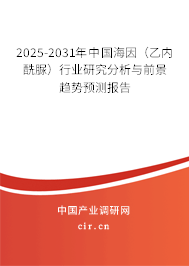 2025-2031年中国海因（乙内酰脲）行业研究分析与前景趋势预测报告

中国产业调研网

cir.cn